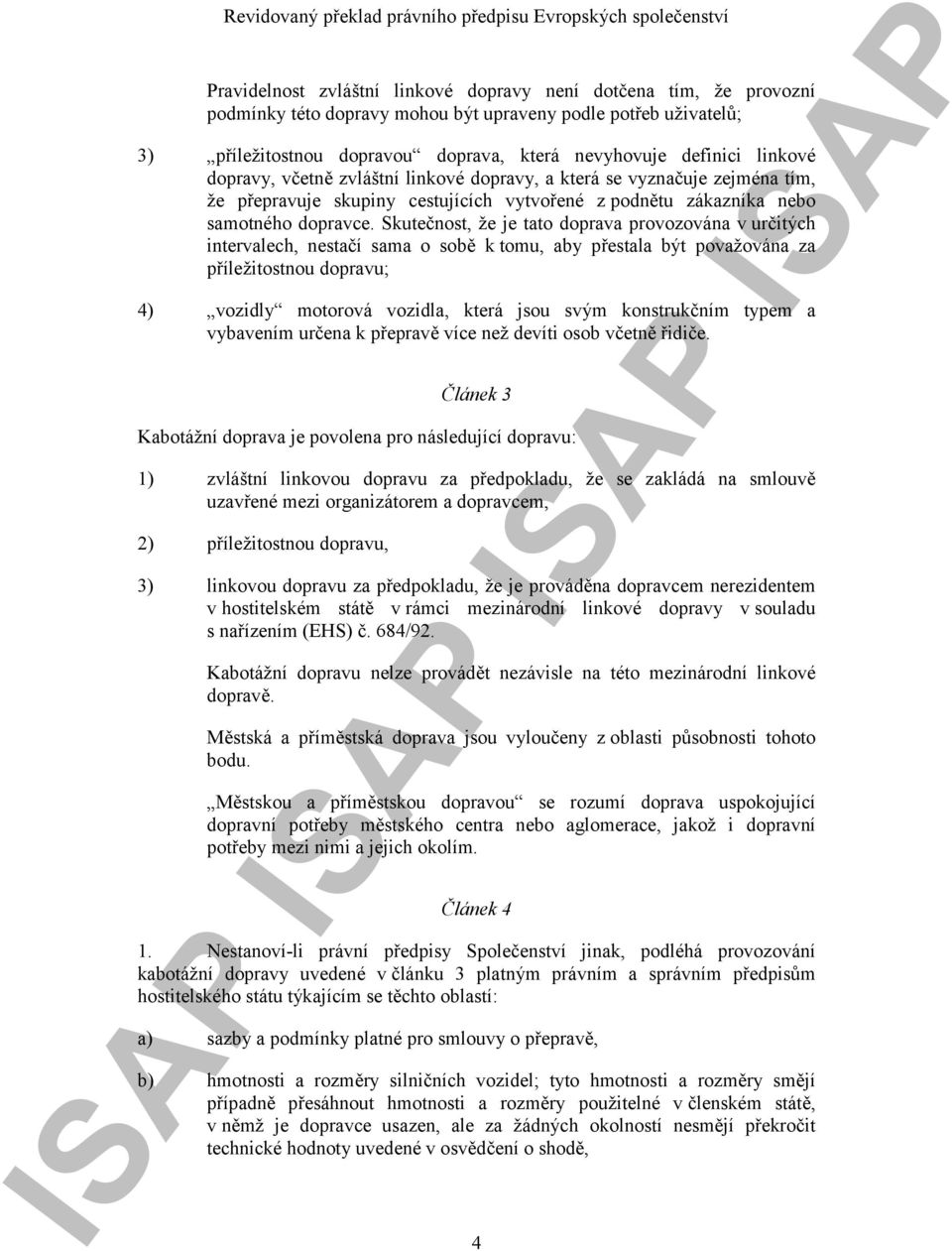 Revidovaný překlad právního předpisu Evropských společenství

Pravidelnost zvláštní linkové dopravy není dotčena tím, že provozní podmínky této dopravy mohou být upraveny podle potřeb uživatelů;

3) „příležitostnou dopravou“ doprava, která nevyhovuje definici linkové dopravy, včetně zvláštní linkové dopravy, a která se vyznačuje zejména tím, že přepravuje skupiny cestujících vytvořené z podnětu zákazníka nebo samotného dopravce. Skutečnost, že je tato doprava provozována v určitých intervalech, nestačí sama o sobě k tomu, aby přestala být považována za příležitostnou dopravu;

4) „vozidly“ motorová vozidla, která jsou svým konstrukčním typem a vybavením určena k přepravě více než devíti osob včetně řidiče.

Článek 3

Kabotážní doprava je povolena pro následující dopravu:

1) zvláštní linkovou dopravu za předpokladu, že se zakládá na smlouvě uzavřené mezi organizátorem a dopravcem,

2) příležitostnou dopravu,

3) linkovou dopravu za předpokladu, že je prováděna dopravcem nerezidentem v hostitelském státě v rámci mezinárodní linkové dopravy v souladu s nařízením (EHS) č. 684/92.

Kabotážní dopravu nelze provádět nezávisle na této mezinárodní linkové dopravě.

Městská a příměstská doprava jsou vyloučeny z oblasti působnosti tohoto bodu.

„Městskou a příměstskou dopravou“ se rozumí doprava uspokojující dopravní potřeby městského centra nebo aglomerace, jakož i dopravní potřeby mezi nimi a jejich okolím.

Článek 4

1. Nestanoví-li právní předpisy Společenství jinak, podléhá provozování kabotážní dopravy uvedené v článku 3 platným právním a správním předpisům hostitelského státu týkajícím se těchto oblastí:

a) sazby a podmínky platné pro smlouvy o přepravě,

b) hmotnosti a rozměry silničních vozidel; tyto hmotnosti a rozměry smějí případně přesáhnout hmotnosti a rozměry použitelné v členském státě, v němž je dopravce usazen, ale za žádných okolností nesmějí překročit technické hodnoty uvedené v osvědčení o shodě,

4

ISAP ISAP ISAP ISAP